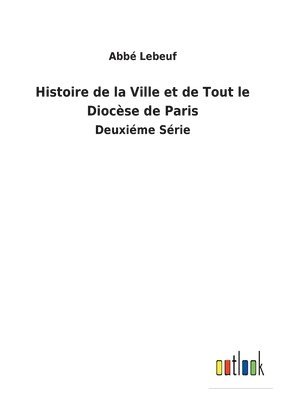 Abbé Lebeuf

Histoire de la Ville et de Tout le Diocèse de Paris

Deuxiéme Série

outlook